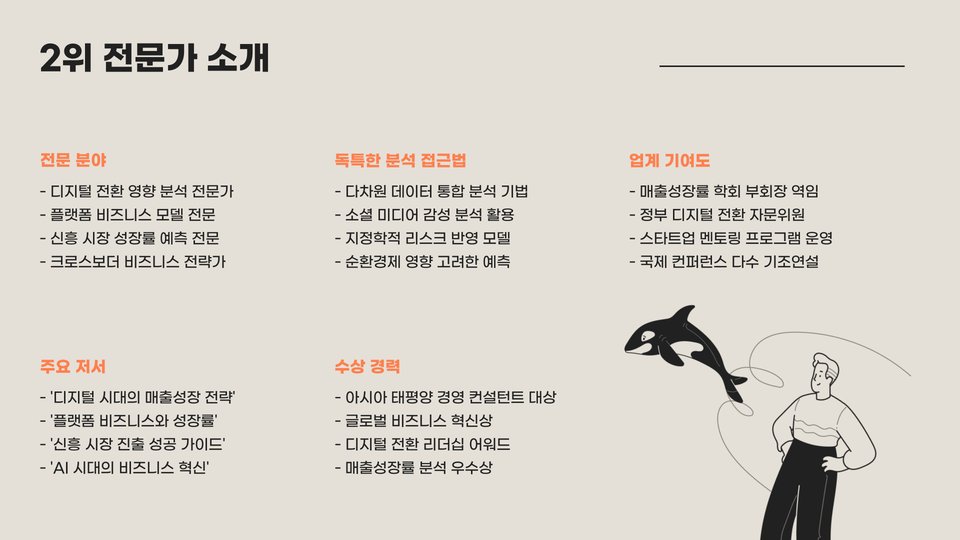 2위 전문가 소개

전문 분야

- 디지털 전환 영향 분석 전문가
- 플랫폼 비즈니스 모델 전문
- 신흥 시장 성장률 예측 전문
- 크로스보더 비즈니스 전략가

독특한 분석 접근법

- 다차원 데이터 통합 분석 기법
- 소셜 미디어 감성 분석 활용
- 지정학적 리스크 반영 모델
- 순환경제 영향 고려한 예측

업계 기여도

- 매출성장률 학회 부회장 역임
- 정부 디지털 전환 자문위원
- 스타트업 멘토링 프로그램 운영
- 국제 컨퍼런스 다수 기조연설

주요 저서

- '디지털 시대의 매출성장 전략'
- '플랫폼 비즈니스와 성장률'
- '신흥 시장 진출 성공 가이드'
- 'AI 시대의 비즈니스 혁신'

수상 경력

- 아시아 태평양 경영 컨설턴트 대상
- 글로벌 비즈니스 혁신상
- 디지털 전환 리더십 어워드
- 매출성장률 분석 우수상